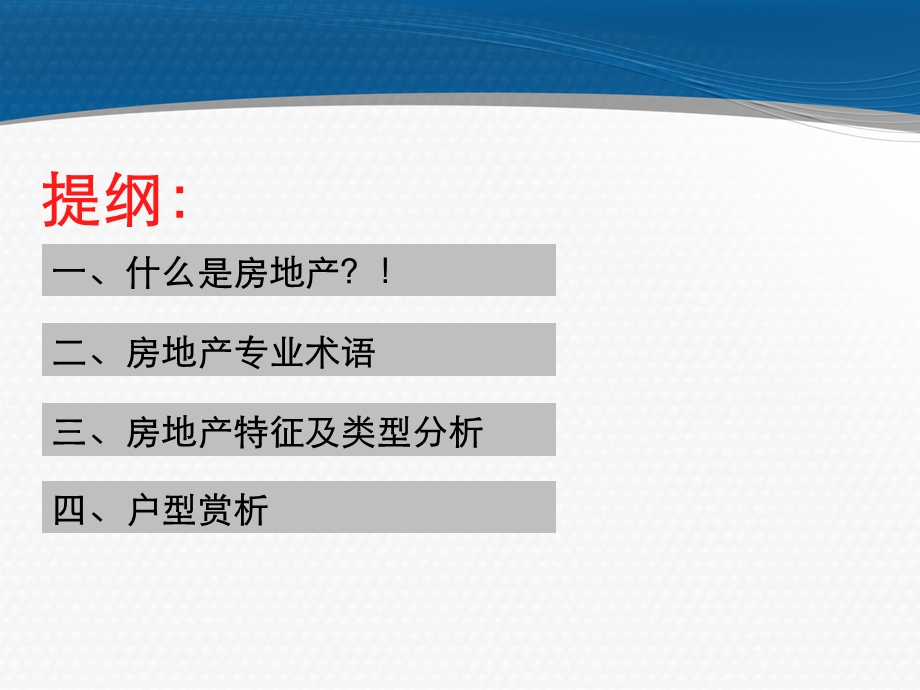 提纲:

一、什么是房地产？！

二、房地产专业术语

三、房地产特征及类型分析

四、户型赏析